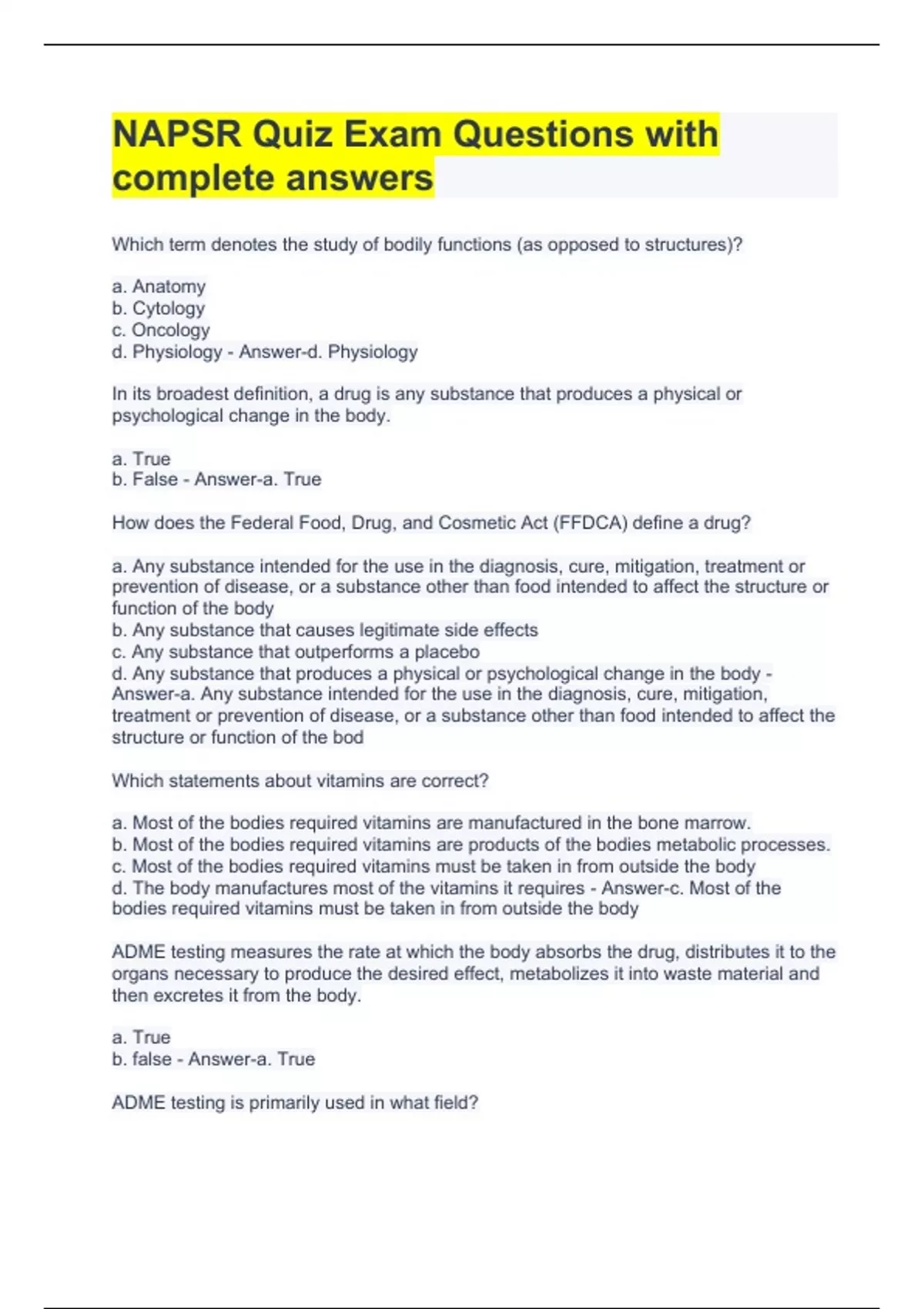 NAPSR Quiz Exam Questions with complete answers

Which term denotes the study of bodily functions (as opposed to structures)?

a. Anatomy
b. Cytology
c. Oncology
d. Physiology - Answer-d. Physiology

In its broadest definition, a drug is any substance that produces a physical or psychological change in the body.

a. True
b. False - Answer-a. True

How does the Federal Food, Drug, and Cosmetic Act (FFDCA) define a drug?

a. Any substance intended for the use in the diagnosis, cure, mitigation, treatment or prevention of disease, or a substance other than food intended to affect the structure or function of the body
b. Any substance that causes legitimate side effects
c. Any substance that outperforms a placebo
d. Any substance that produces a physical or psychological change in the body - Answer-a. Any substance intended for the use in the diagnosis, cure, mitigation, treatment or prevention of disease, or a substance other than food intended to affect the structure or function of the bod

Which statements about vitamins are correct?

a. Most of the bodies required vitamins are manufactured in the bone marrow.
b. Most of the bodies required vitamins are products of the bodies metabolic processes.
c. Most of the bodies required vitamins must be taken in from outside the body
d. The body manufactures most of the vitamins it requires - Answer-c. Most of the bodies required vitamins must be taken in from outside the body

ADME testing measures the rate at which the body absorbs the drug, distributes it to the organs necessary to produce the desired effect, metabolizes it into waste material and then excretes it from the body.

a. True
b. false - Answer-a. True

ADME testing is primarily used in what field?